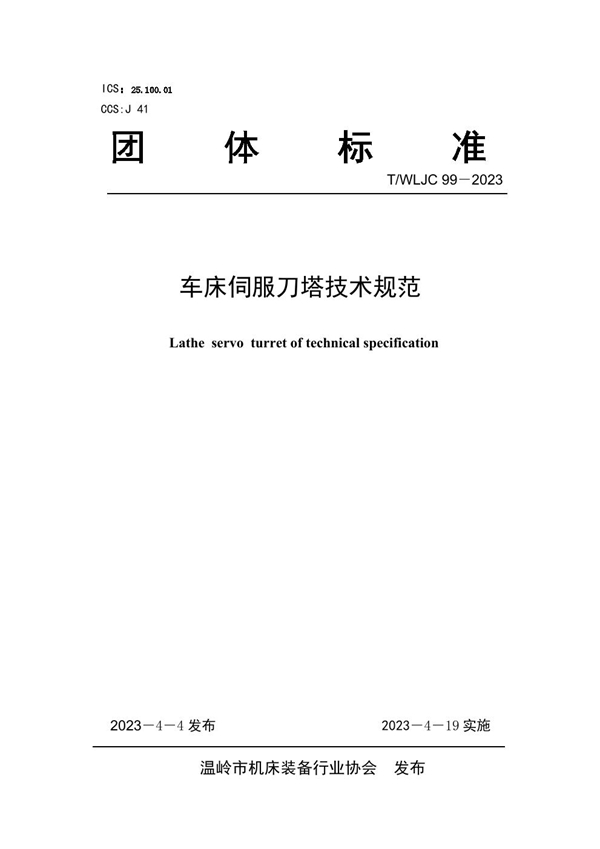 ICS：25.100.01
CCS:J 41

团 体 标 准

T/WLJC 99－2023

车床伺服刀塔技术规范

Lathe servo turret of technical specification

2023－4－4 发布

2023－4－19 实施

温岭市机床装备行业协会 发布